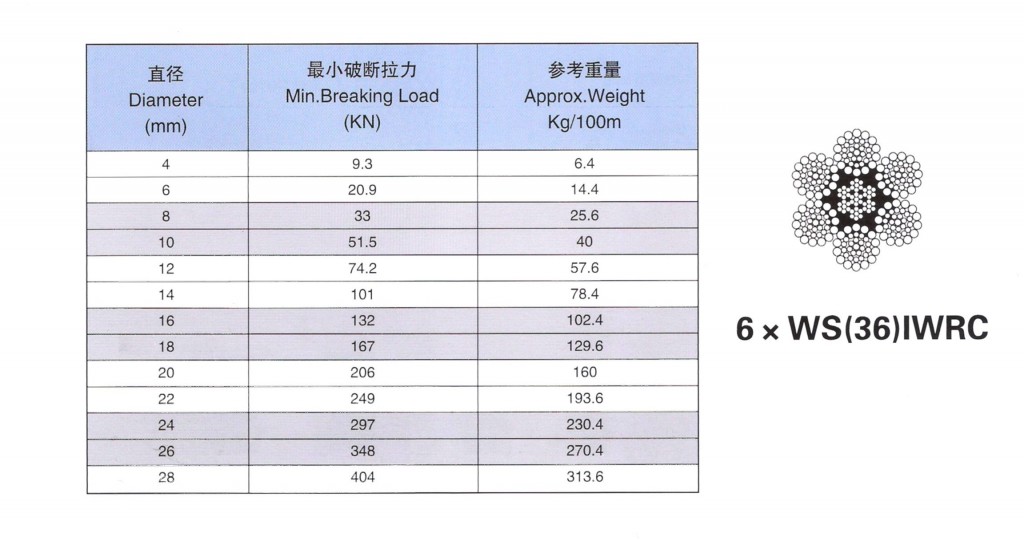 | 直径 Diameter (mm) | 最小破断拉力 Min.Breaking Load (KN) | 参考重量 Approx.Weight Kg/100m |
|---|---|---|
| 4 | 9.3 | 6.4 |
| 6 | 20.9 | 14.4 |
| 8 | 33 | 25.6 |
| 10 | 51.5 | 40 |
| 12 | 74.2 | 57.6 |
| 14 | 101 | 78.4 |
| 16 | 132 | 102.4 |
| 18 | 167 | 129.6 |
| 20 | 206 | 160 |
| 22 | 249 | 193.6 |
| 24 | 297 | 230.4 |
| 26 | 348 | 270.4 |
| 28 | 404 | 313.6 |

6 × WS(36)IWRC